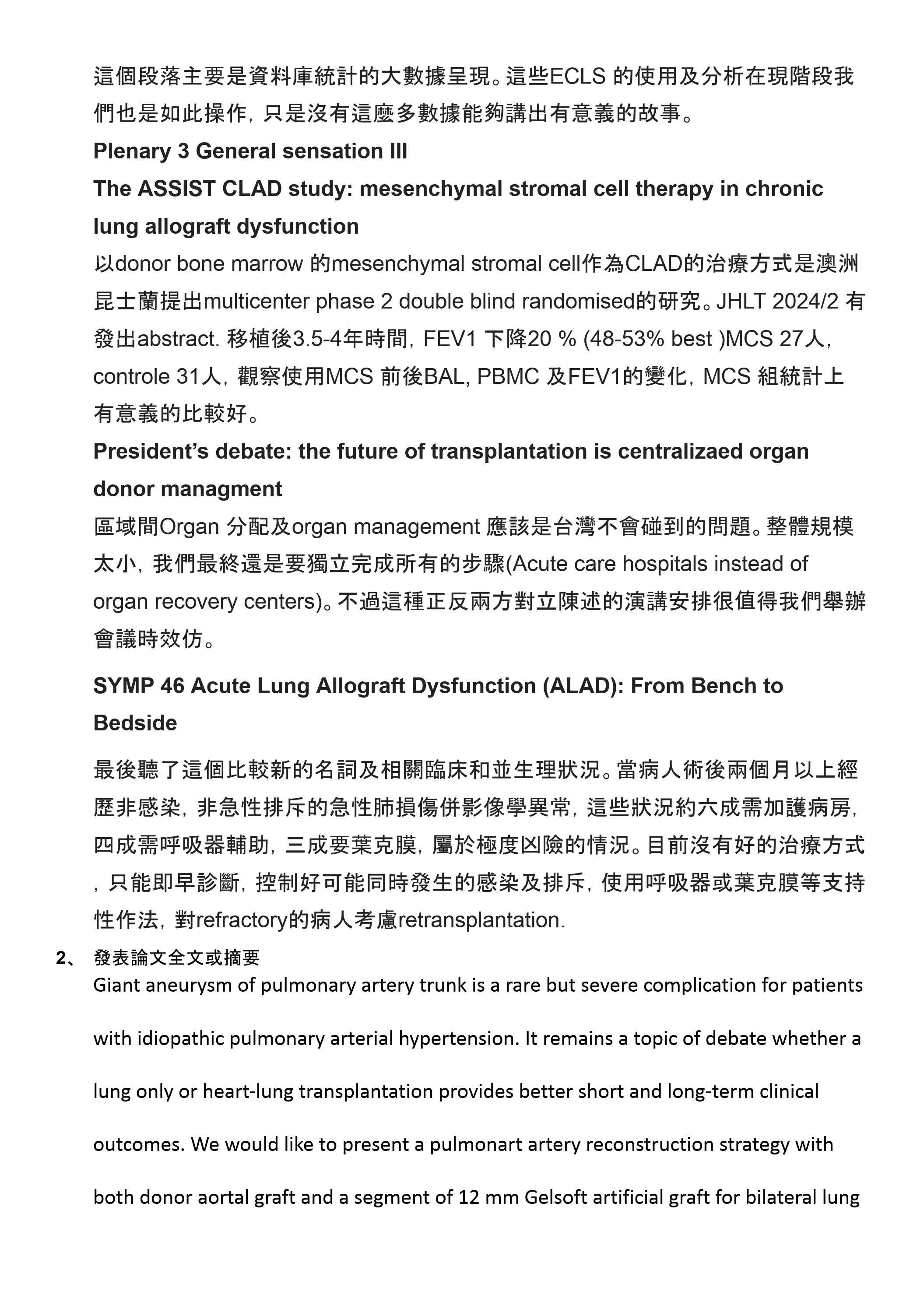 這個段落主要是資料庫統計的大數據呈現。這些ECLS 的使用及分析在現階段我們也是如此操作，只是沒有這麼多數據能夠講出有意義的故事。

**Plenary 3 General sensation III**

**The ASSIST CLAD study: mesenchymal stromal cell therapy in chronic lung allograft dysfunction**

以donor bone marrow 的mesenchymal stromal cell作為CLAD的治療方式是澳洲昆士蘭提出multicenter phase 2 double blind randomised的研究。JHLT 2024/2 有發出abstract. 移植後3.5-4年時間，FEV1 下降20 % (48-53% best )MCS 27人，controle 31人，觀察使用MCS 前後BAL, PBMC 及FEV1的變化，MCS 組統計上有意義的比較好。

**President's debate: the future of transplantation is centralizaed organ donor managment**

區域間Organ 分配及organ management 應該是台灣不會碰到的問題。整體規模太小，我們最終還是要獨立完成所有的步驟(Acute care hospitals instead of organ recovery centers)。不過這種正反兩方對立陳述的演講安排很值得我們舉辦會議時效仿。

**SYMP 46 Acute Lung Allograft Dysfunction (ALAD): From Bench to Bedside**

最後聽了這個比較新的名詞及相關臨床和並生理狀況。當病人術後兩個月以上經歷非感染，非急性排斥的急性肺損傷併影像學異常，這些狀況約六成需加護病房，四成需呼吸器輔助，三成要葉克膜，屬於極度凶險的情況。目前沒有好的治療方式，只能即早診斷，控制好可能同時發生的感染及排斥，使用呼吸器或葉克膜等支持性作法，對refractory的病人考慮retransplantation.

2、 發表論文全文或摘要

Giant aneurysm of pulmonary artery trunk is a rare but severe complication for patients with idiopathic pulmonary arterial hypertension. It remains a topic of debate whether a lung only or heart-lung transplantation provides better short and long-term clinical outcomes. We would like to present a pulmonart artery reconstruction strategy with both donor aortal graft and a segment of 12 mm Gelsoft artificial graft for bilateral lung